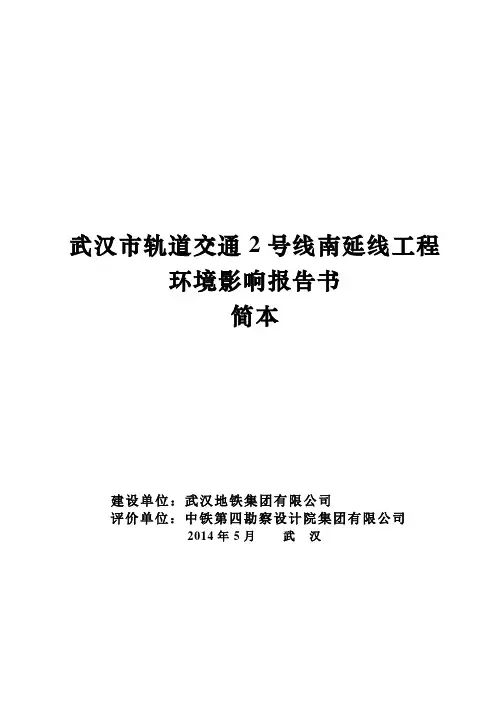 武汉市轨道交通2号线南延线工程
环境影响报告书
简本

建设单位：武汉地铁集团有限公司
评价单位：中铁第四勘察设计院集团有限公司
2014年5月 武 汉